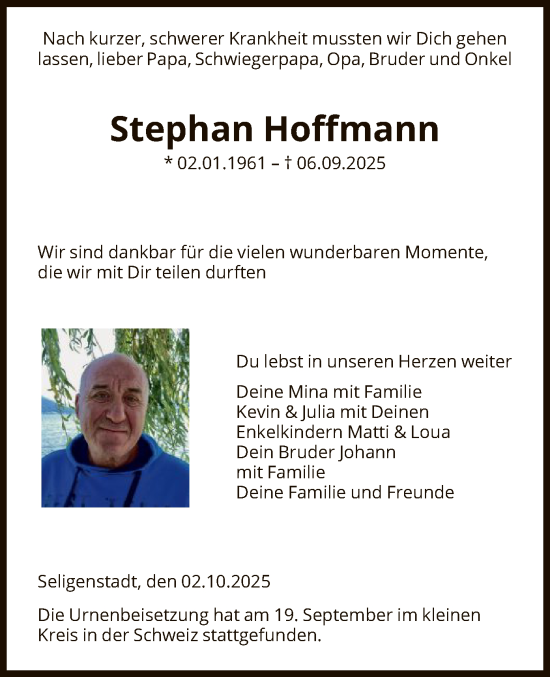 Nach kurzer, schwerer Krankheit mussten wir Dich gehen lassen, lieber Papa, Schwiegerpapa, Opa, Bruder und Onkel

Stephan Hoffmann

* 02.01.1961 – † 06.09.2025

Wir sind dankbar für die vielen wunderbaren Momente, die wir mit Dir teilen durften

Du lebst in unseren Herzen weiter

Deine Mina mit Familie
Kevin & Julia mit Deinen Enkelkindern Matti & Loua
Dein Bruder Johann mit Familie
Deine Familie und Freunde

Seligenstadt, den 02.10.2025

Die Urnenbeisetzung hat am 19. September im kleinen Kreis in der Schweiz stattgefunden.